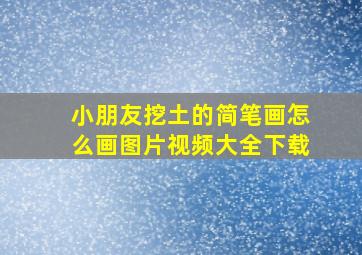 小朋友挖土的简笔画怎么画图片视频大全下载